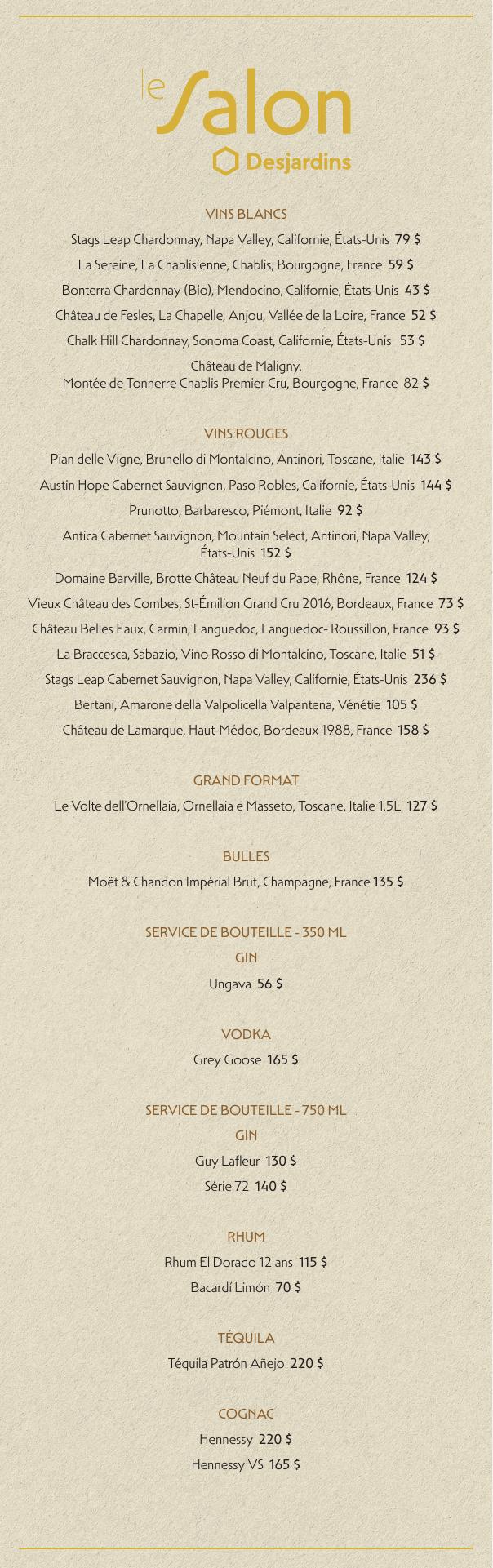 le Salon
Desjardins

VINS BLANCS

Stags Leap Chardonnay, Napa Valley, Californie, États-Unis 79 $

La Sereine, La Chablisienne, Chablis, Bourgogne, France 59 $

Bonterra Chardonnay (Bio), Mendocino, Californie, États-Unis 43 $

Château de Fesles, La Chapelle, Anjou, Vallée de la Loire, France 52 $

Chalk Hill Chardonnay, Sonoma Coast, Californie, États-Unis 53 $

Château de Maligny,
Montée de Tonnerre Chablis Premier Cru, Bourgogne, France 82 $

VINS ROUGES

Pian delle Vigne, Brunello di Montalcino, Antinori, Toscane, Italie 143 $

Austin Hope Cabernet Sauvignon, Paso Robles, Californie, États-Unis 144 $

Prunotto, Barbaresco, Piémont, Italie 92 $

Antica Cabernet Sauvignon, Mountain Select, Antinori, Napa Valley, États-Unis 152 $

Domaine Barville, Brotte Château Neuf du Pape, Rhône, France 124 $

Vieux Château des Combes, St-Émilion Grand Cru 2016, Bordeaux, France 73 $

Château Belles Eaux, Carmin, Languedoc, Languedoc- Roussillon, France 93 $

La Braccesca, Sabazio, Vino Rosso di Montalcino, Toscane, Italie 51 $

Stags Leap Cabernet Sauvignon, Napa Valley, Californie, États-Unis 236 $

Bertani, Amarone della Valpolicella Valpantena, Vénétie 105 $

Château de Lamarque, Haut-Médoc, Bordeaux 1988, France 158 $

GRAND FORMAT

Le Volte dell'Ornellaia, Ornellaia e Masseto, Toscane, Italie 1.5L 127 $

BULLES

Moët & Chandon Impérial Brut, Champagne, France 135 $

SERVICE DE BOUTEILLE - 350 ML

GIN

Ungava 56 $

VODKA

Grey Goose 165 $

SERVICE DE BOUTEILLE - 750 ML

GIN

Guy Lafleur 130 $

Série 72 140 $

RHUM

Rhum El Dorado 12 ans 115 $

Bacardí Limón 70 $

TÉQUILA

Téquila Patrón Añejo 220 $

COGNAC

Hennessy 220 $

Hennessy VS 165 $